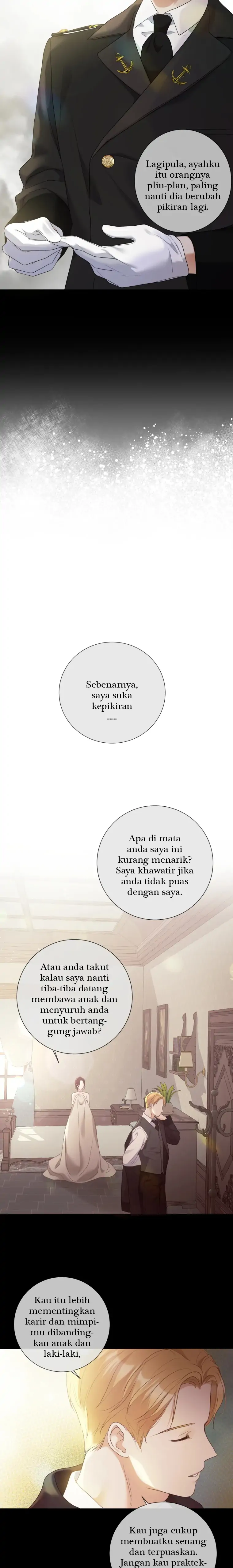 Lagipula, ayahku itu orangnya plin-plan, paling nanti dia berubah pikiran lagi.

Sebenarnya, saya suka kepikiran .....

Apa di mata anda saya ini kurang menarik? Saya khawatir jika anda tidak puas dengan saya.

Atau anda takut kalau saya nanti tiba-tiba datang membawa anak dan menyuruh anda untuk bertanggung jawab?

Kau itu lebih mementingkan karir dan mimpimu dibandingkan anak dan laki-laki,

Kau juga cukup membuatku senang dan terpuaskan. Jangan kau praktek-